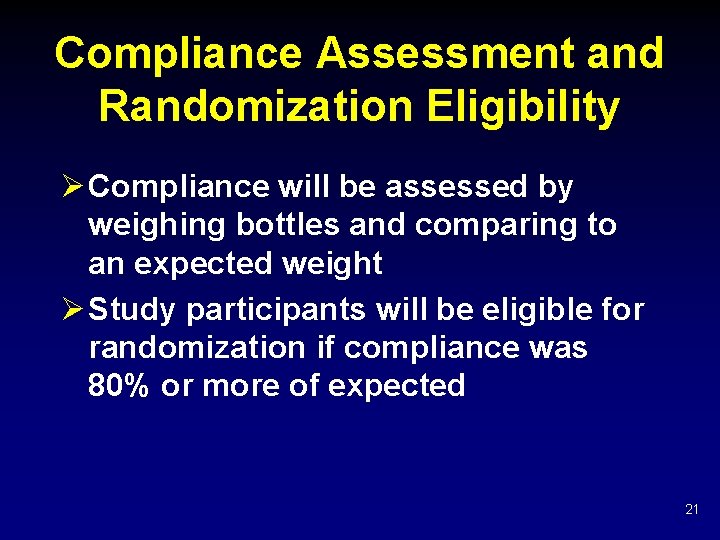 Compliance Assessment and Randomization Eligibility

➢ Compliance will be assessed by weighing bottles and comparing to an expected weight

➢ Study participants will be eligible for randomization if compliance was 80% or more of expected

21